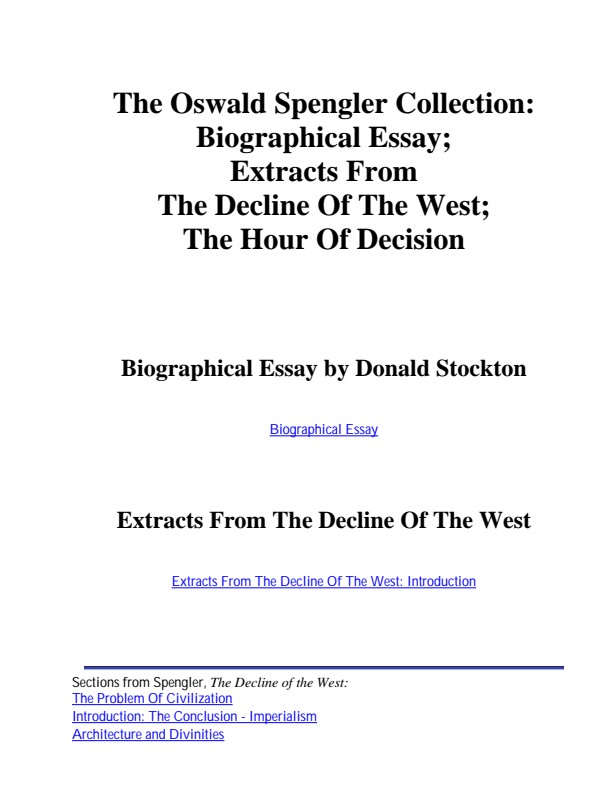 The Oswald Spengler Collection: Biographical Essay; Extracts From The Decline Of The West; The Hour Of Decision

Biographical Essay by Donald Stockton

Biographical Essay

Extracts From The Decline Of The West

Extracts From The Decline Of The West: Introduction

Sections from Spengler, The Decline of the West:
The Problem Of Civilization
Introduction: The Conclusion - Imperialism
Architecture and Divinities